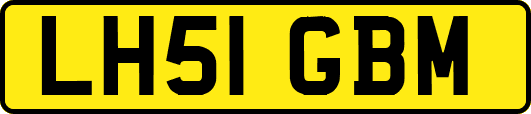 LH51 GBM